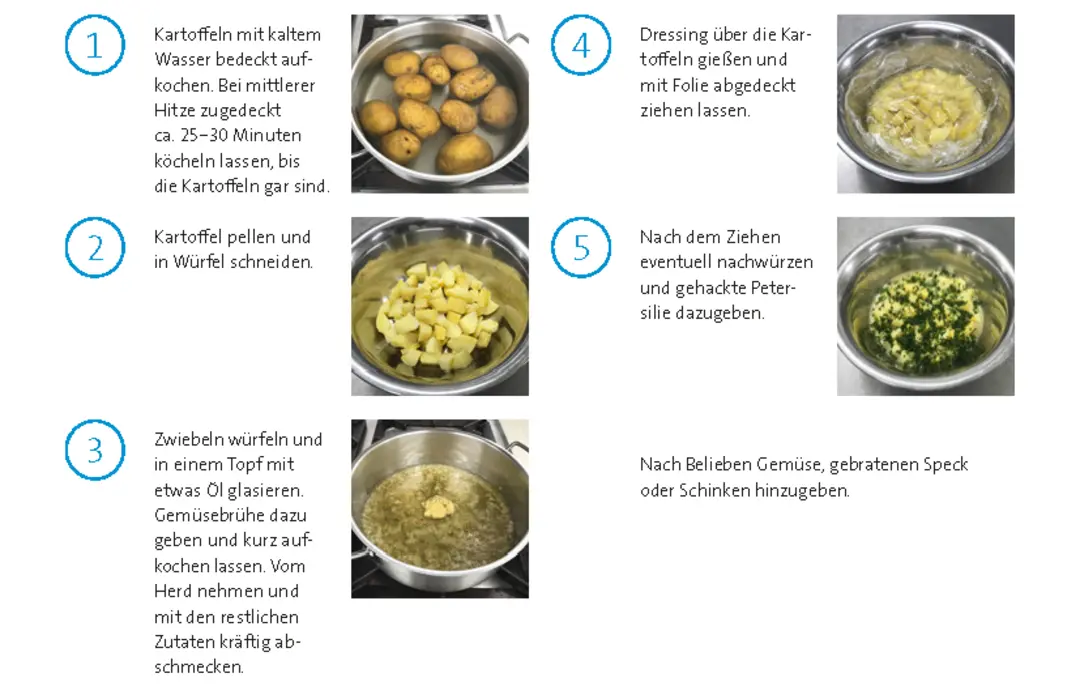 1

Kartoffeln mit kaltem Wasser bedeckt aufkochen. Bei mittlerer Hitze zugedeckt ca. 25–30 Minuten köcheln lassen, bis die Kartoffeln gar sind.

2

Kartoffel pellen und in Würfel schneiden.

3

Zwiebeln würfeln und in einem Topf mit etwas Öl glasieren. Gemüsebrühe dazu geben und kurz aufkochen lassen. Vom Herd nehmen und mit den restlichen Zutaten kräftig abschmecken.

4

Dressing über die Kartoffeln gießen und mit Folie abgedeckt ziehen lassen.

5

Nach dem Ziehen eventuell nachwürzen und gehackte Petersilie dazugeben.

Nach Belieben Gemüse, gebratenen Speck oder Schinken hinzugeben.